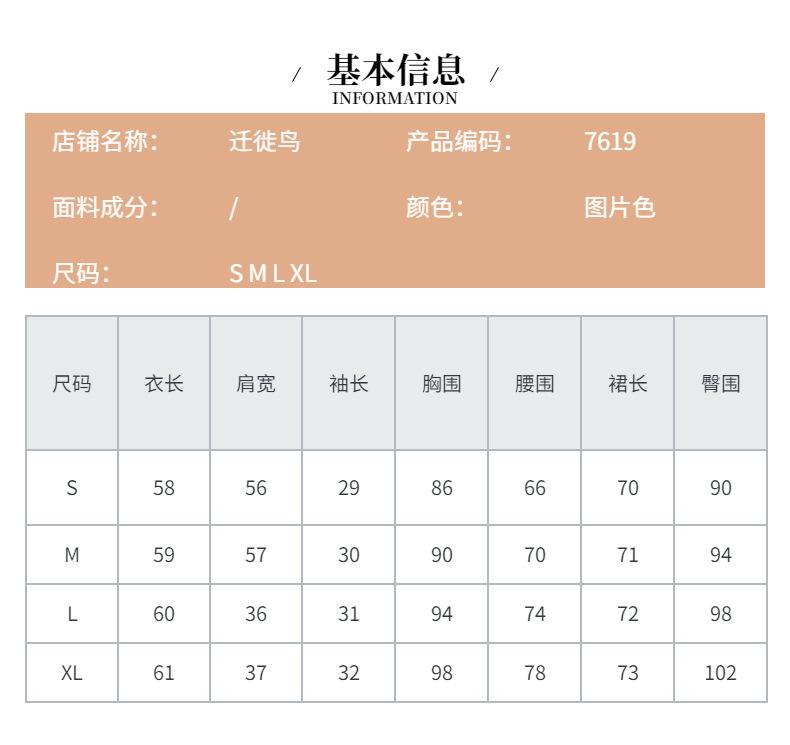 / 基本信息 /
INFORMATION

店铺名称: 迁徙鸟 产品编码: 7619

面料成分: / 颜色: 图片色

尺码: S M L XL

| 尺码 | 衣长 | 肩宽 | 袖长 | 胸围 | 腰围 | 裙长 | 臀围 |
|---|---|---|---|---|---|---|---|
| S | 58 | 56 | 29 | 86 | 66 | 70 | 90 |
| M | 59 | 57 | 30 | 90 | 70 | 71 | 94 |
| L | 60 | 36 | 31 | 94 | 74 | 72 | 98 |
| XL | 61 | 37 | 32 | 98 | 78 | 73 | 102 |